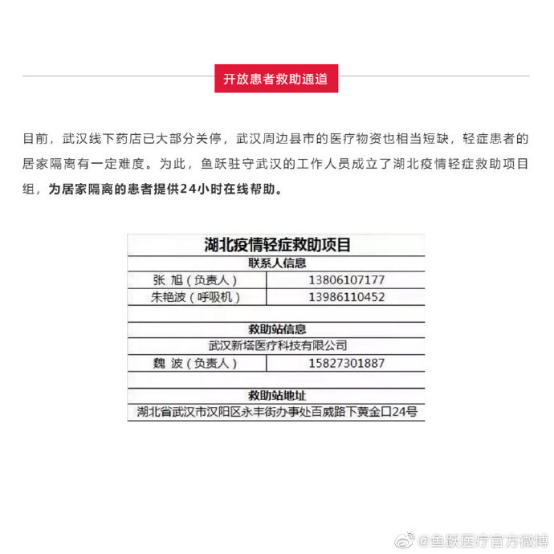 开放患者救助通道

目前，武汉线下药店已大部分关停，武汉周边县市的医疗物资也相当短缺，轻症患者的居家隔离有一定难度。为此，鱼跃驻守武汉的工作人员成立了湖北疫情轻症救助项目组，为居家隔离的患者提供24小时在线帮助。

| 湖北疫情轻症救助项目 | |
|---|---|
| 联系人信息 | |
| 张 旭（负责人） | 13806107177 |
| 朱艳波（呼吸机） | 13986110452 |
| | |
| 救助站信息 | |
| 武汉新塔医疗科技有限公司 | |
| 魏 波（负责人） | 15827301887 |
| | |
| 救助站地址 | |
| 湖北省武汉市汉阳区永丰街办事处百威路下黄金口24号 | |

@鱼跃医疗官方微博